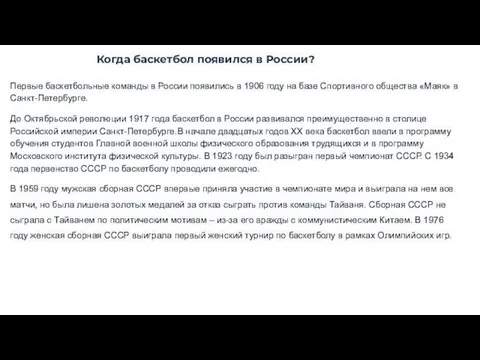 Когда баскетбол появился в России?

Первые баскетбольные команды в России появились в 1906 году на базе Спортивного общества «Маяк» в Санкт-Петербурге.

До Октябрьской революции 1917 года баскетбол в России развивался преимущественно в столице Российской империи Санкт-Петербурге.В начале двадцатых годов XX века баскетбол ввели в программу обучения студентов Главной военной школы физического образования трудящихся и в программу Московского института физической культуры. В 1923 году был разыгран первый чемпионат СССР. С 1934 года первенство СССР по баскетболу проводили ежегодно.

В 1959 году мужская сборная СССР впервые приняла участие в чемпионате мира и выиграла на нем все матчи, но была лишена золотых медалей за отказ сыграть против команды Тайваня. Сборная СССР не сыграла с Тайванем по политическим мотивам – из-за его вражды с коммунистическим Китаем. В 1976 году женская сборная СССР выиграла первый женский турнир по баскетболу в рамках Олимпийских игр.